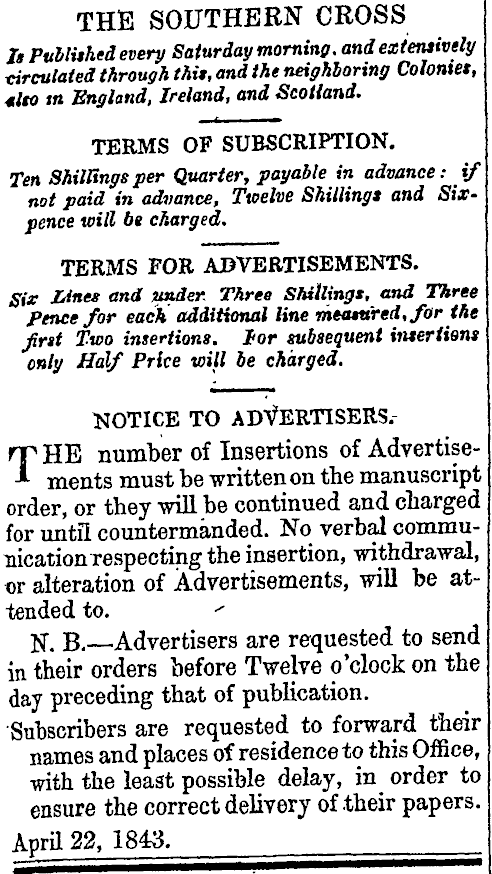 THE SOUTHERN CROSS

Is Published every Saturday morning, and extensively circulated through this, and the neighboring Colonies, also in England, Ireland, and Scotland.

TERMS OF SUBSCRIPTION.

Ten Shillings per Quarter, payable in advance: if not paid in advance, Twelve Shillings and Sixpence will be charged.

TERMS FOR ADVERTISEMENTS.

Six Lines and under Three Shillings, and Three Pence for each additional line measured, for the first Two insertions. For subsequent insertions only Half Price will be charged.

NOTICE TO ADVERTISERS.

THE number of Insertions of Advertisements must be written on the manuscript order, or they will be continued and charged for until countermanded. No verbal communication respecting the insertion, withdrawal, or alteration of Advertisements, will be attended to.

N. B.—Advertisers are requested to send in their orders before Twelve o'clock on the day preceding that of publication.

Subscribers are requested to forward their names and places of residence to this Office, with the least possible delay, in order to ensure the correct delivery of their papers.

April 22, 1843.